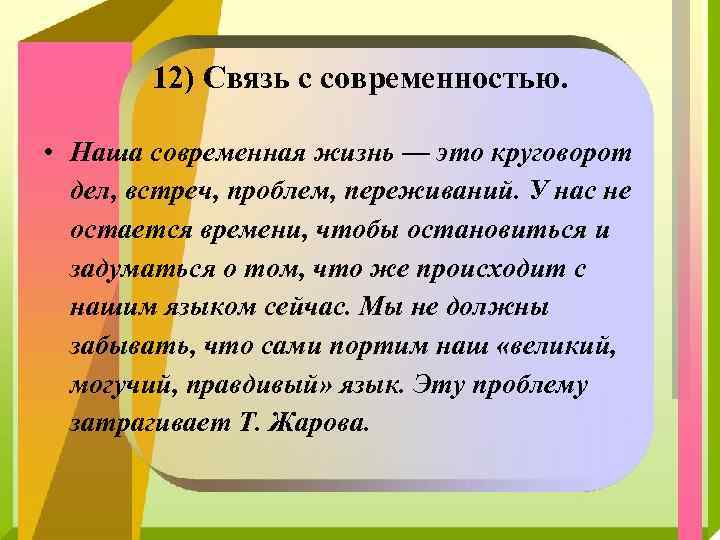 12) Связь с современностью.

• Наша современная жизнь — это круговорот дел, встреч, проблем, переживаний. У нас не остается времени, чтобы остановиться и задуматься о том, что же происходит с нашим языком сейчас. Мы не должны забывать, что сами портим наш «великий, могучий, правдивый» язык. Эту проблему затрагивает Т. Жарова.